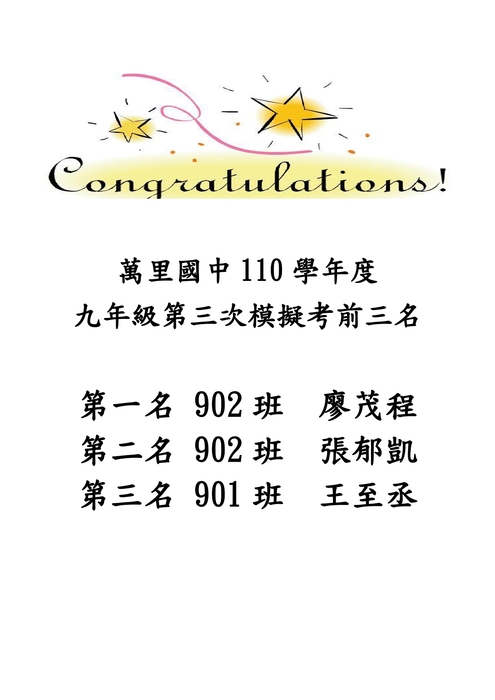 Congratulations!

萬里國中 110 學年度
九年級第三次模擬考前三名

第一名 902 班 廖茂程
第二名 902 班 張郁凱
第三名 901 班 王至丞